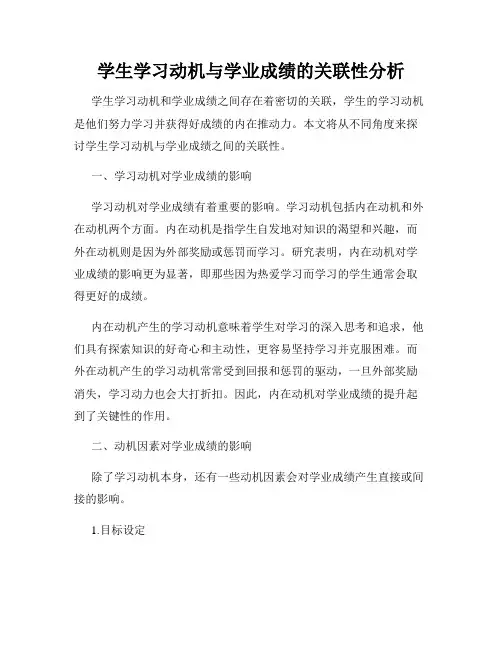 学生学习动机与学业成绩的关联性分析

学生学习动机和学业成绩之间存在着密切的关联，学生的学习动机是他们努力学习并获得好成绩的内在推动力。本文将从不同角度来探讨学生学习动机与学业成绩之间的关联性。

一、学习动机对学业成绩的影响

学习动机对学业成绩有着重要的影响。学习动机包括内在动机和外在动机两个方面。内在动机是指学生自发地对知识的渴望和兴趣，而外在动机则是因为外部奖励或惩罚而学习。研究表明，内在动机对学业成绩的影响更为显著，即那些因为热爱学习而学习的学生通常会取得更好的成绩。

内在动机产生的学习动机意味着学生对学习的深入思考和追求，他们具有探索知识的好奇心和主动性，更容易坚持学习并克服困难。而外在动机产生的学习动机常常受到回报和惩罚的驱动，一旦外部奖励消失，学习动力也会大打折扣。因此，内在动机对学业成绩的提升起到了关键性的作用。

二、动机因素对学业成绩的影响

除了学习动机本身，还有一些动机因素会对学业成绩产生直接或间接的影响。

1.目标设定